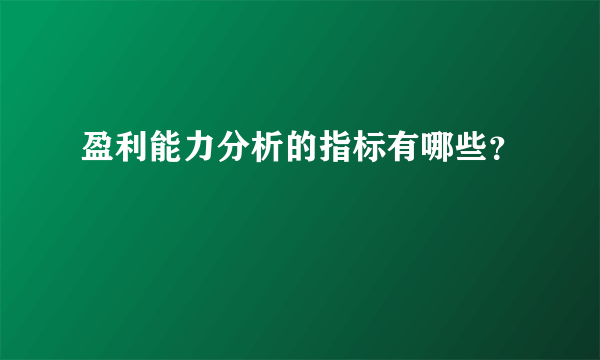 盈利能力分析的指标有哪些?